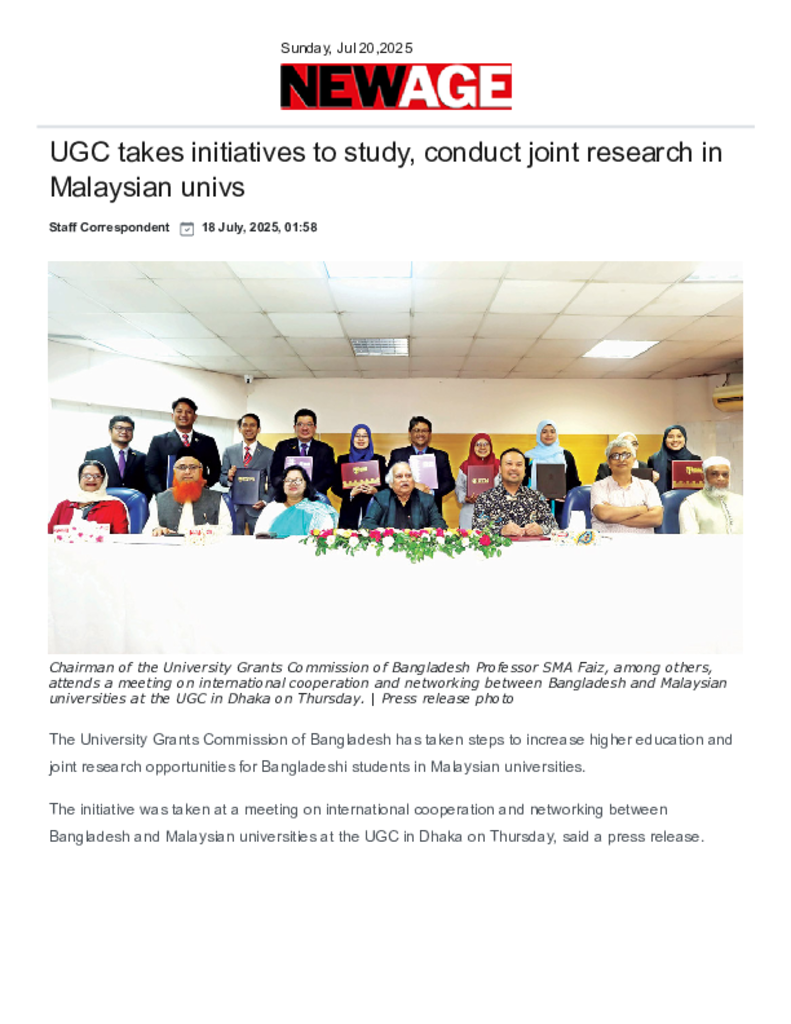 Sunday, Jul 20,2025

NEWAGE

UGC takes initiatives to study, conduct joint research in Malaysian univs

Staff Correspondent 18 July, 2025, 01:58

Chairman of the University Grants Commission of Bangladesh Professor SMA Faiz, among others, attends a meeting on international cooperation and networking between Bangladesh and Malaysian universities at the UGC in Dhaka on Thursday. | Press release photo

The University Grants Commission of Bangladesh has taken steps to increase higher education and joint research opportunities for Bangladeshi students in Malaysian universities.

The initiative was taken at a meeting on international cooperation and networking between Bangladesh and Malaysian universities at the UGC in Dhaka on Thursday, said a press release.